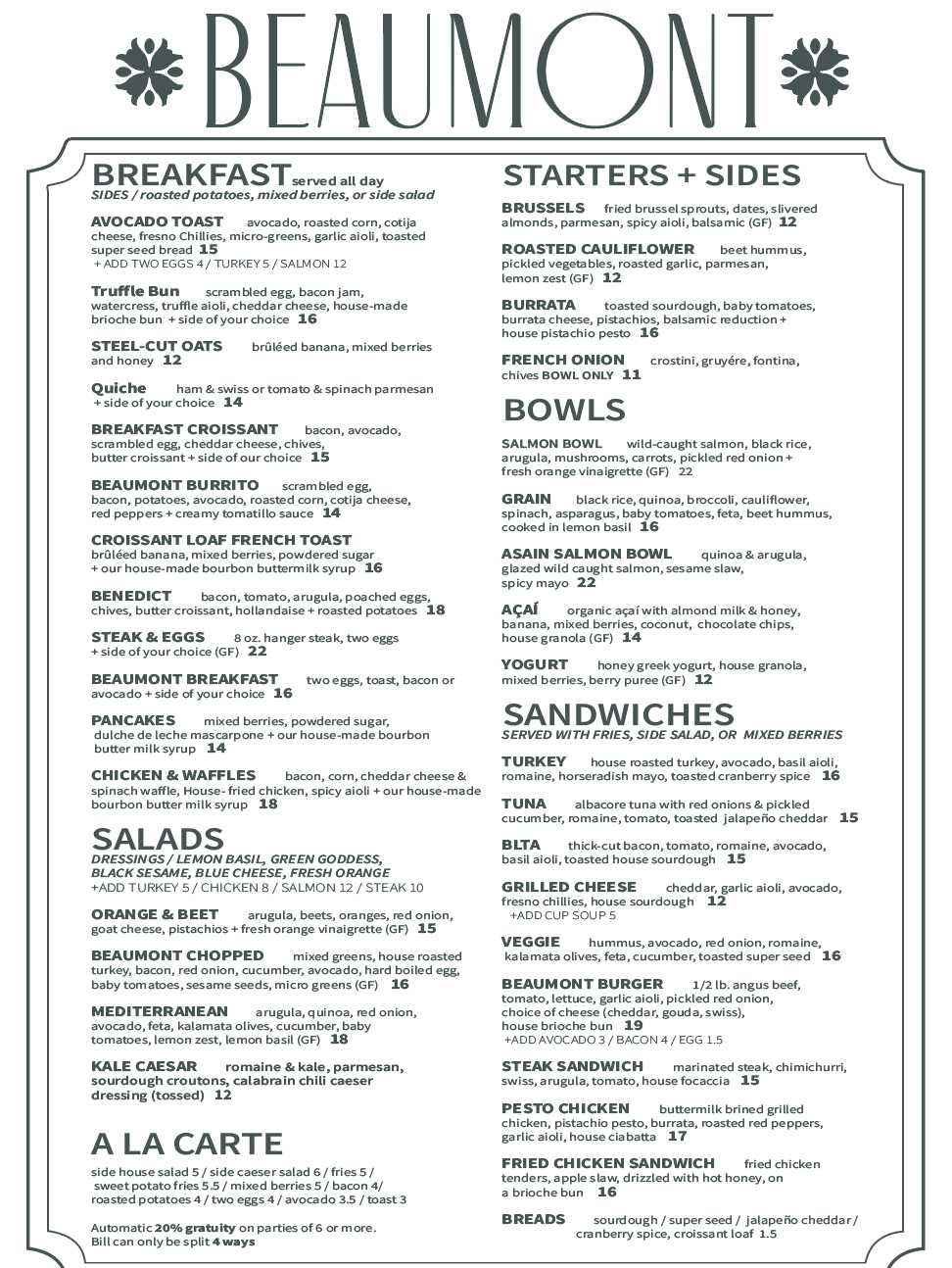 BEAUMONT

BREAKFAST served all day
SIDES / roasted potatoes, mixed berries, or side salad

AVOCADO TOAST avocado, roasted corn, cotija cheese, fresno Chillies, micro-greens, garlic aioli, toasted super seed bread 15
+ ADD TWO EGGS 4 / TURKEY 5 / SALMON 12

Truffle Bun scrambled egg, bacon jam, watercress, truffle aioli, cheddar cheese, house-made brioche bun + side of your choice 16

STEEL-CUT OATS brûléed banana, mixed berries and honey 12

Quiche ham & swiss or tomato & spinach parmesan + side of your choice 14

BREAKFAST CROISSANT bacon, avocado, scrambled egg, cheddar cheese, chives, butter croissant + side of our choice 15

BEAUMONT BURRITO scrambled egg, bacon, potatoes, avocado, roasted corn, cotija cheese, red peppers + creamy tomatillo sauce 14

CROISSANT LOAF FRENCH TOAST brûléed banana, mixed berries, powdered sugar + our house-made bourbon buttermilk syrup 16

BENEDICT bacon, tomato, arugula, poached eggs, chives, butter croissant, hollandaise + roasted potatoes 18

STEAK & EGGS 8 oz. hanger steak, two eggs + side of your choice (GF) 22

BEAUMONT BREAKFAST two eggs, toast, bacon or avocado + side of your choice 16

PANCAKES mixed berries, powdered sugar, dulche de leche mascarpone + our house-made bourbon butter milk syrup 14

CHICKEN & WAFFLES bacon, corn, cheddar cheese & spinach waffle, House- fried chicken, spicy aioli + our house-made bourbon butter milk syrup 18

SALADS
DRESSINGS / LEMON BASIL, GREEN GODDESS, BLACK SESAME, BLUE CHEESE, FRESH ORANGE
+ADD TURKEY 5 / CHICKEN 8 / SALMON 12 / STEAK 10

ORANGE & BEET arugula, beets, oranges, red onion, goat cheese, pistachios + fresh orange vinaigrette (GF) 15

BEAUMONT CHOPPED mixed greens, house roasted turkey, bacon, red onion, cucumber, avocado, hard boiled egg, baby tomatoes, sesame seeds, micro greens (GF) 16

MEDITERRANEAN arugula, quinoa, red onion, avocado, feta, kalamata olives, cucumber, baby tomatoes, lemon zest, lemon basil (GF) 18

KALE CAESAR romaine & kale, parmesan, sourdough croutons, calabrain chili caeser dressing (tossed) 12

A LA CARTE
side house salad 5 / side caeser salad 6 / fries 5 / sweet potato fries 5.5 / mixed berries 5 / bacon 4/ roasted potatoes 4 / two eggs 4 / avocado 3.5 / toast 3

Automatic 20% gratuity on parties of 6 or more.
Bill can only be split 4 ways

STARTERS + SIDES

BRUSSELS fried brussel sprouts, dates, slivered almonds, parmesan, spicy aioli, balsamic (GF) 12

ROASTED CAULIFLOWER beet hummus, pickled vegetables, roasted garlic, parmesan, lemon zest (GF) 12

BURRATA toasted sourdough, baby tomatoes, burrata cheese, pistachios, balsamic reduction + house pistachio pesto 16

FRENCH ONION crostini, gruyére, fontina, chives BOWL ONLY 11

BOWLS

SALMON BOWL wild-caught salmon, black rice, arugula, mushrooms, carrots, pickled red onion + fresh orange vinaigrette (GF) 22

GRAIN black rice, quinoa, broccoli, cauliflower, spinach, asparagus, baby tomatoes, feta, beet hummus, cooked in lemon basil 16

ASAIN SALMON BOWL quinoa & arugula, glazed wild caught salmon, sesame slaw, spicy mayo 22

AÇAÍ organic açaí with almond milk & honey, banana, mixed berries, coconut, chocolate chips, house granola (GF) 14

YOGURT honey greek yogurt, house granola, mixed berries, berry puree (GF) 12

SANDWICHES
SERVED WITH FRIES, SIDE SALAD, OR MIXED BERRIES

TURKEY house roasted turkey, avocado, basil aioli, romaine, horseradish mayo, toasted cranberry spice 16

TUNA albacore tuna with red onions & pickled cucumber, romaine, tomato, toasted jalapeño cheddar 15

BLTA thick-cut bacon, tomato, romaine, avocado, basil aioli, toasted house sourdough 15

GRILLED CHEESE cheddar, garlic aioli, avocado, fresno chillies, house sourdough 12
+ADD CUP SOUP 5

VEGGIE hummus, avocado, red onion, romaine, kalamata olives, feta, cucumber, toasted super seed 16

BEAUMONT BURGER 1/2 lb. angus beef, tomato, lettuce, garlic aioli, pickled red onion, choice of cheese (cheddar, gouda, swiss), house brioche bun 19
+ADD AVOCADO 3 / BACON 4 / EGG 1.5

STEAK SANDWICH marinated steak, chimichurri, swiss, arugula, tomato, house focaccia 15

PESTO CHICKEN buttermilk brined grilled chicken, pistachio pesto, burrata, roasted red peppers, garlic aioli, house ciabatta 17

FRIED CHICKEN SANDWICH fried chicken tenders, apple slaw, drizzled with hot honey, on a brioche bun 16

BREADS sourdough / super seed / jalapeño cheddar / cranberry spice, croissant loaf 1.5